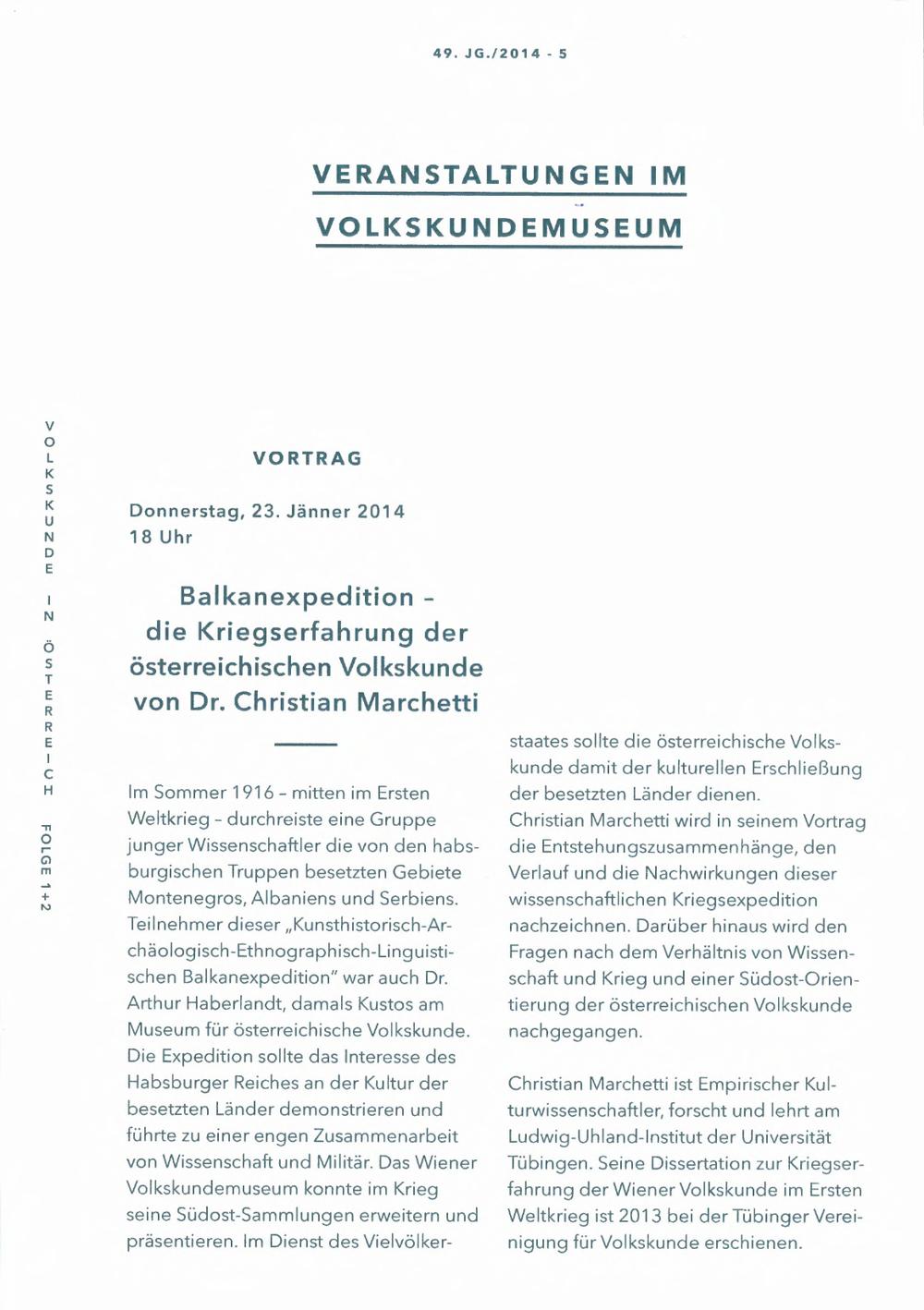 49. JG./2014 - 5

VERANSTALTUNGEN IM VOLKSKUNDEMUSEUM

VOLKSKUNDE IN ÖSTERREICH FOLGE 1+2

VORTRAG

Donnerstag, 23. Jänner 2014
18 Uhr

Balkanexpedition – die Kriegserfahrung der österreichischen Volkskunde von Dr. Christian Marchetti

Im Sommer 1916 – mitten im Ersten Weltkrieg – durchreiste eine Gruppe junger Wissenschaftler die von den habsburgischen Truppen besetzten Gebiete Montenegros, Albaniens und Serbiens. Teilnehmer dieser „Kunsthistorisch-Archäologisch-Ethnographisch-Linguistischen Balkanexpedition" war auch Dr. Arthur Haberlandt, damals Kustos am Museum für österreichische Volkskunde. Die Expedition sollte das Interesse des Habsburger Reiches an der Kultur der besetzten Länder demonstrieren und führte zu einer engen Zusammenarbeit von Wissenschaft und Militär. Das Wiener Volkskundemuseum konnte im Krieg seine Südost-Sammlungen erweitern und präsentieren. Im Dienst des Vielvölkerstaates sollte die österreichische Volkskunde damit der kulturellen Erschließung der besetzten Länder dienen.
Christian Marchetti wird in seinem Vortrag die Entstehungszusammenhänge, den Verlauf und die Nachwirkungen dieser wissenschaftlichen Kriegsexpedition nachzeichnen. Darüber hinaus wird den Fragen nach dem Verhältnis von Wissenschaft und Krieg und einer Südost-Orientierung der österreichischen Volkskunde nachgegangen.

Christian Marchetti ist Empirischer Kulturwissenschaftler, forscht und lehrt am Ludwig-Uhland-Institut der Universität Tübingen. Seine Dissertation zur Kriegserfahrung der Wiener Volkskunde im Ersten Weltkrieg ist 2013 bei der Tübinger Vereinigung für Volkskunde erschienen.